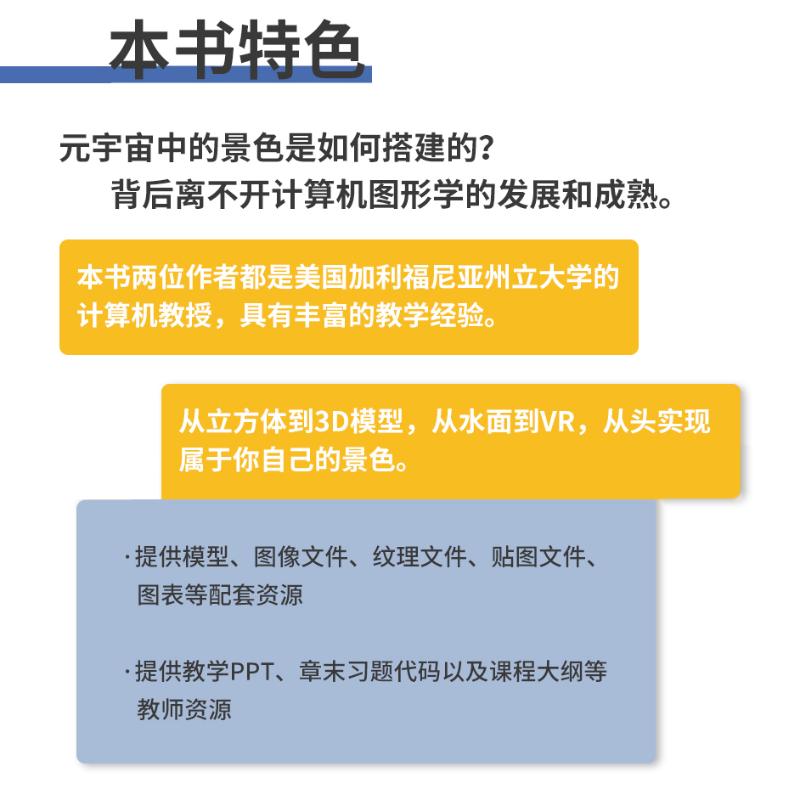 本书特色

元宇宙中的景色是如何搭建的？
背后离不开计算机图形学的发展和成熟。

本书两位作者都是美国加利福尼亚州立大学的计算机教授，具有丰富的教学经验。

从立方体到3D模型，从水面到VR，从头实现属于你自己的景色。

·提供模型、图像文件、纹理文件、贴图文件、图表等配套资源

·提供教学PPT、章末习题代码以及课程大纲等教师资源